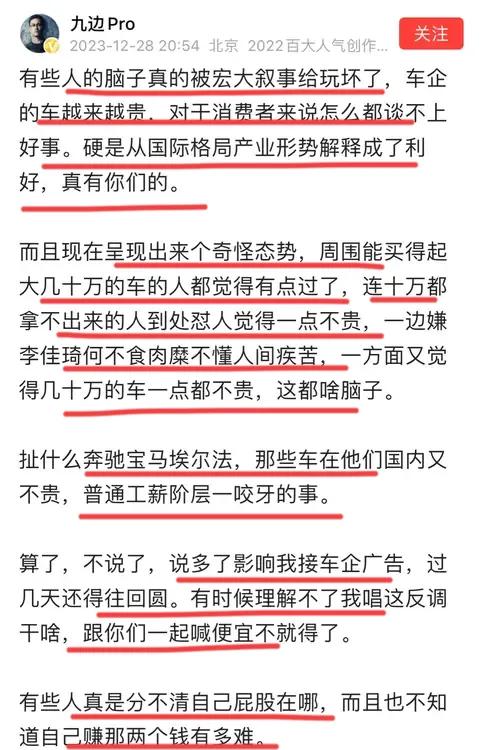 九边Pro
2023-12-28 20:54 北京 2022百大人气创作...
关注

有些人的脑子真的被宏大叙事给玩坏了，车企的车越来越贵，对于消费者来说怎么都谈不上好事。硬是从国际格局产业形势解释成了利好，真有你们的。

而且现在呈现出来个奇怪态势，周围能买得起大几十万的车的人都觉得有点过了，连十万都拿不出来的人到处怼人觉得一点不贵，一边嫌李佳琦何不食肉糜不懂人间疾苦，一方面又觉得几十万的车一点都不贵，这都啥脑子。

扯什么奔驰宝马埃尔法，那些车在他们国内又不贵，普通工薪阶层一咬牙的事。

算了，不说了，说多了影响我接车企广告，过几天还得往回圆。有时候理解不了我唱这反调干啥，跟你们一起喊便宜不就得了。

有些人真是分不清自己屁股在哪，而且也不知道自己赚那两个钱有多难。